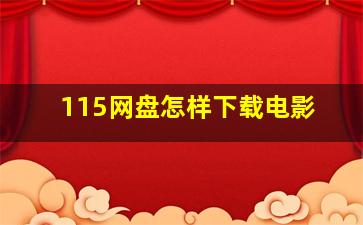 115网盘怎样下载电影